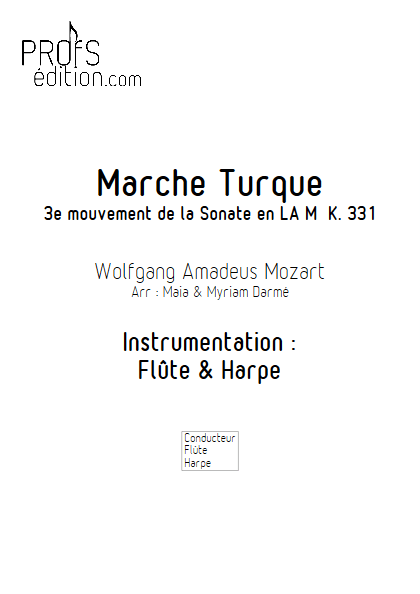 PROFS
édition.com

Marche Turque
3e mouvement de la Sonate en LA M K. 331

Wolfgang Amadeus Mozart
Arr : Maia & Myriam Darmé

Instrumentation :
Flûte & Harpe

Conducteur
Flûte
Harpe